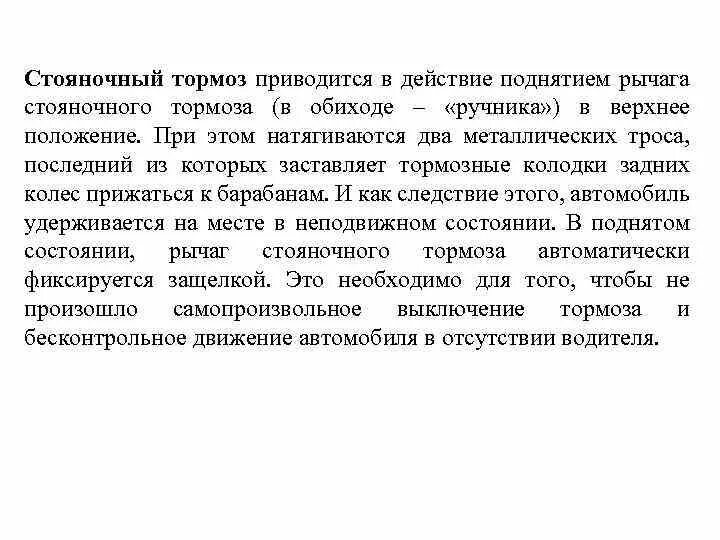 Стояночный тормоз приводится в действие поднятием рычага стояночного тормоза (в обиходе – «ручника») в верхнее положение. При этом натягиваются два металлических троса, последний из которых заставляет тормозные колодки задних колес прижаться к барабанам. И как следствие этого, автомобиль удерживается на месте в неподвижном состоянии. В поднятом состоянии, рычаг стояночного тормоза автоматически фиксируется защелкой. Это необходимо для того, чтобы не произошло самопроизвольное выключение тормоза и бесконтрольное движение автомобиля в отсутствии водителя.